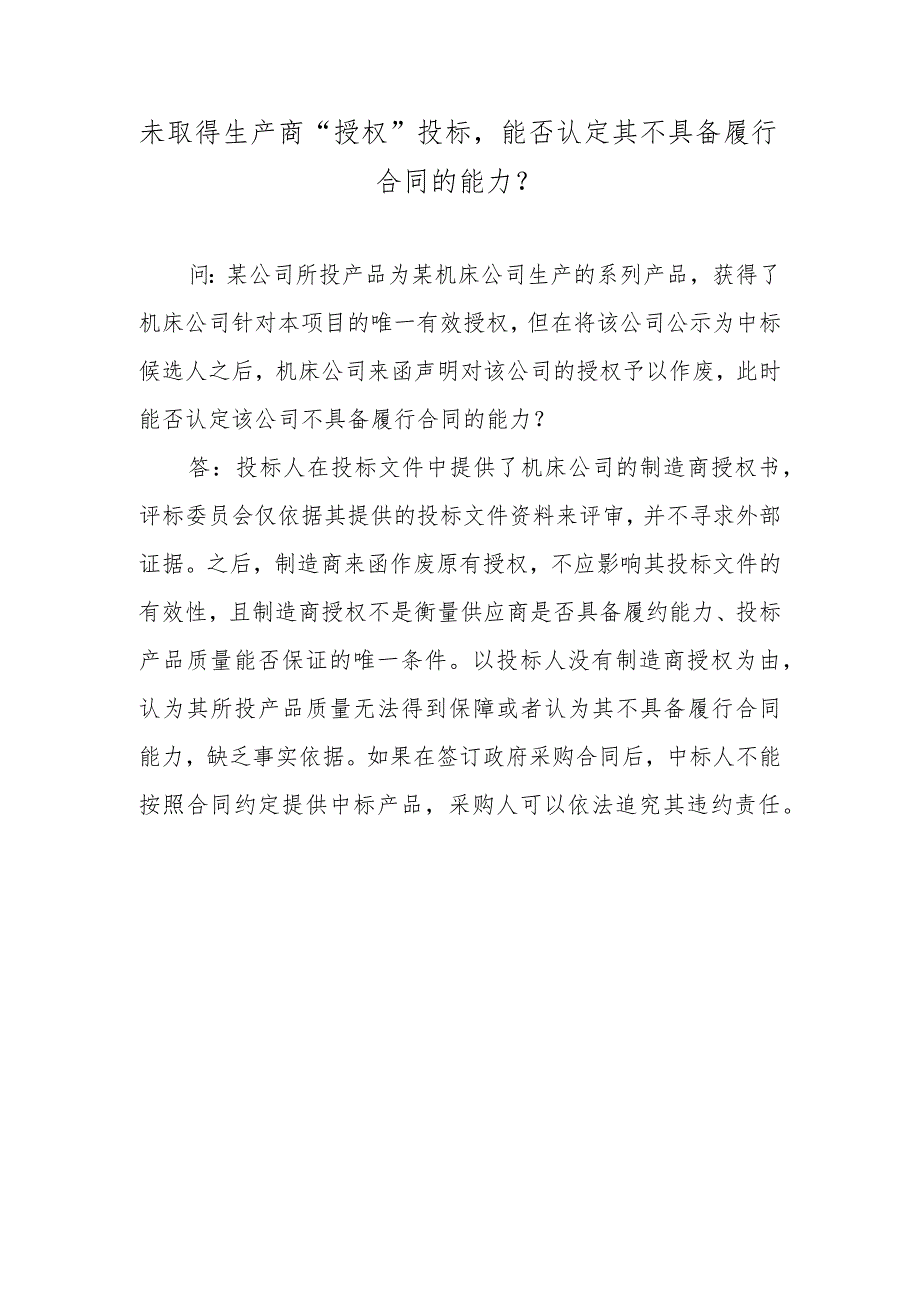 未取得生产商“授权”投标，能否认定其不具备履行合同的能力？

问：某公司所投产品为某机床公司生产的系列产品，获得了机床公司针对本项目的唯一有效授权，但在将该公司公示为中标候选人之后，机床公司来函声明对该公司的授权予以作废，此时能否认定该公司不具备履行合同的能力？

答：投标人在投标文件中提供了机床公司的制造商授权书，评标委员会仅依据其提供的投标文件资料来评审，并不寻求外部证据。之后，制造商来函作废原有授权，不应影响其投标文件的有效性，且制造商授权不是衡量供应商是否具备履约能力、投标产品质量能否保证的唯一条件。以投标人没有制造商授权为由，认为其所投产品质量无法得到保障或者认为其不具备履行合同能力，缺乏事实依据。如果在签订政府采购合同后，中标人不能按照合同约定提供中标产品，采购人可以依法追究其违约责任。